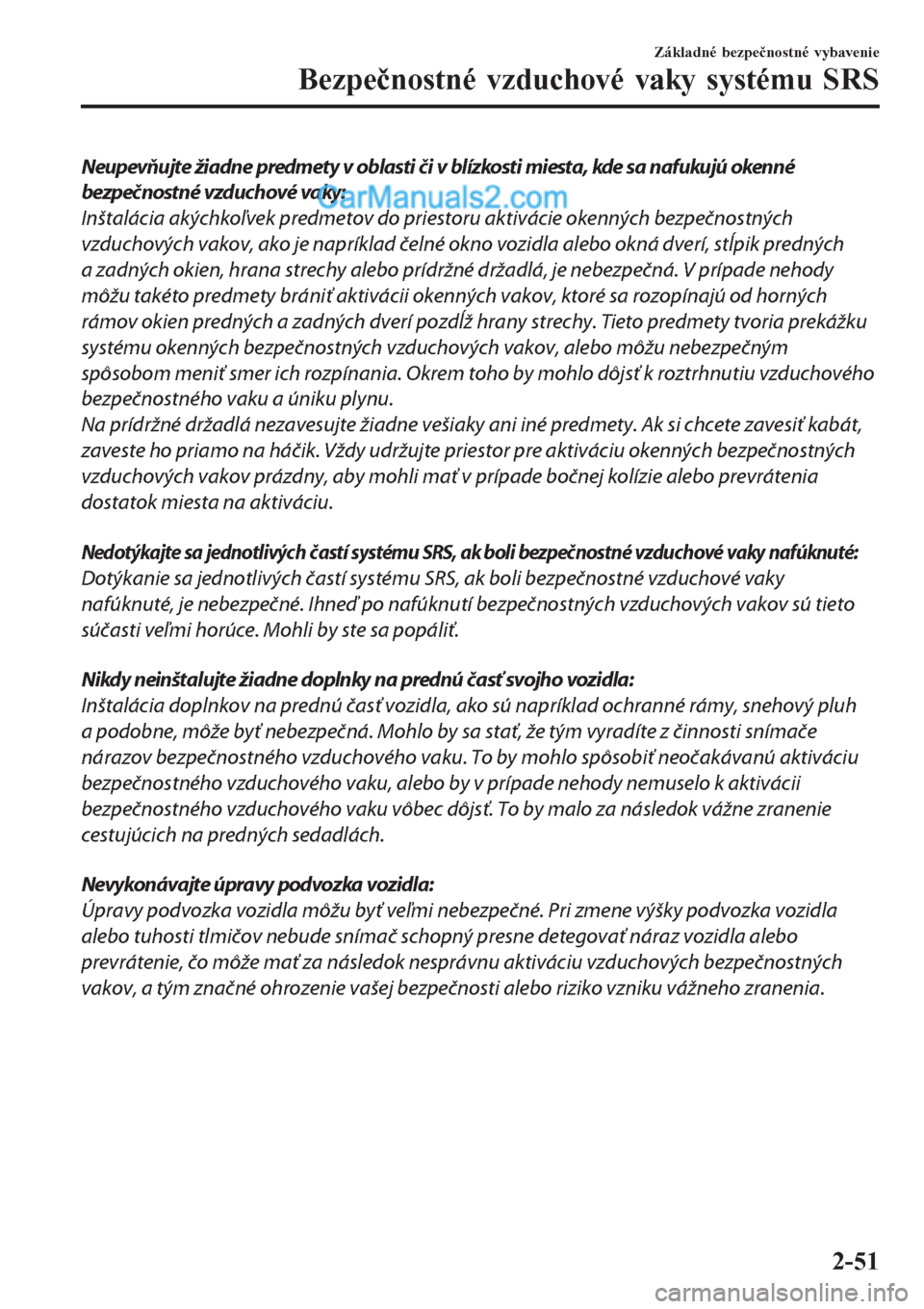 Základné bezpečnostné vybavenie

Bezpečnostné vzduchové vaky systému SRS

Neupevňujte žiadne predmety v oblasti či v blízkosti miesta, kde sa nafukujú okenné bezpečnostné vzduchové vaky:

CarManuals2.com

Inštalácia akýchkoľvek predmetov do priestoru aktivácie okenných bezpečnostných vzduchových vakov, ako je napríklad čelné okno vozidla alebo okná dverí, stĺpik predných a zadných okien, hrana strechy alebo prídržné držadlá, je nebezpečná. V prípade nehody môžu takéto predmety brániť aktivácii okenných vakov, ktoré sa rozopínajú od horných rámov okien predných a zadných dverí pozdĺž hrany strechy. Tieto predmety tvoria prekážku systému okenných bezpečnostných vzduchových vakov, alebo môžu nebezpečným spôsobom meniť smer ich rozpínania. Okrem toho by mohlo dôjsť k roztrhnutiu vzduchového bezpečnostného vaku a úniku plynu.
Na prídržné držadlá nezavesujte žiadne vešiaky ani iné predmety. Ak si chcete zavesiť kabát, zaveste ho priamo na háčik. Vždy udržujte priestor pre aktiváciu okenných bezpečnostných vzduchových vakov prázdny, aby mohli mať v prípade bočnej kolízie alebo prevrátenia dostatok miesta na aktiváciu.

Nedotýkajte sa jednotlivých častí systému SRS, ak boli bezpečnostné vzduchové vaky nafúknuté:
Dotýkanie sa jednotlivých častí systému SRS, ak boli bezpečnostné vzduchové vaky nafúknuté, je nebezpečné. Ihneď po nafúknutí bezpečnostných vzduchových vakov sú tieto súčasti veľmi horúce. Mohli by ste sa popáliť.

Nikdy neinštalujte žiadne doplnky na prednú časť svojho vozidla:
Inštalácia doplnkov na prednú časť vozidla, ako sú napríklad ochranné rámy, snehový pluh a podobne, môže byť nebezpečná. Mohlo by sa stať, že tým vyradíte z činnosti snímače nárazov bezpečnostného vzduchového vaku. To by mohlo spôsobiť neočakávanú aktiváciu bezpečnostného vzduchového vaku, alebo by v prípade nehody nemuselo k aktivácii bezpečnostného vzduchového vaku vôbec dôjsť. To by malo za následok vážne zranenie cestujúcich na predných sedadlách.

Nevykonávajte úpravy podvozka vozidla:
Úpravy podvozka vozidla môžu byť veľmi nebezpečné. Pri zmene výšky podvozka vozidla alebo tuhosti tlmičov nebude snímač schopný presne detegovať náraz vozidla alebo prevrátenie, čo môže mať za následok nesprávnu aktiváciu vzduchových bezpečnostných vakov, a tým značné ohrozenie vašej bezpečnosti alebo riziko vzniku vážneho zranenia.

2-51

carmanualsonline.info